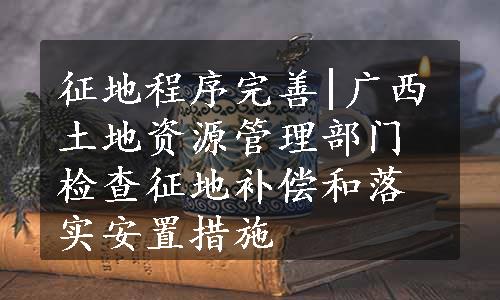 征地程序完善|广西土地资源管理部门检查征地补偿和落实安置措施